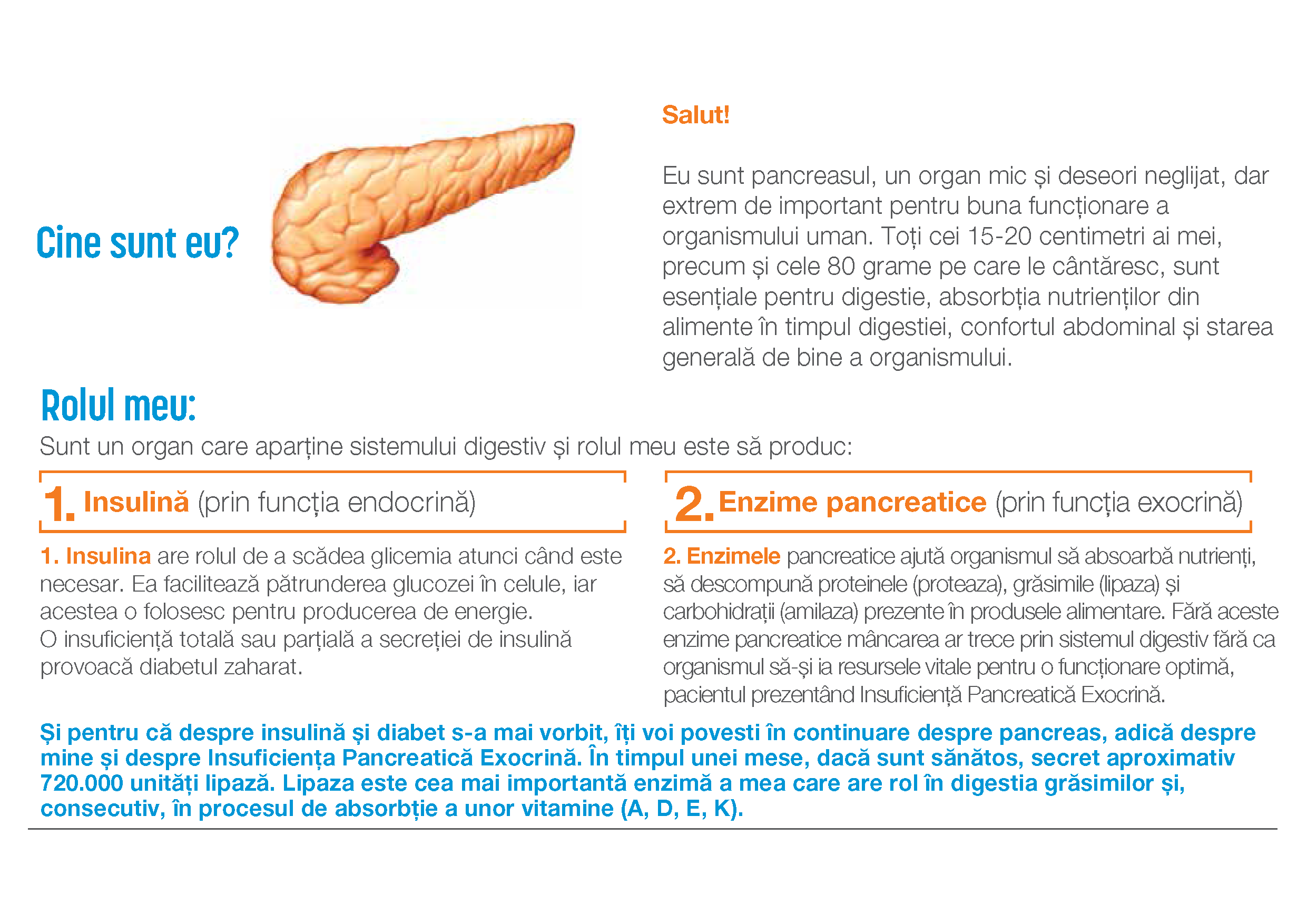 Cine sunt eu?

Salut!

Eu sunt pancreasul, un organ mic și deseori neglijat, dar extrem de important pentru buna funcționare a organismului uman. Toți cei 15-20 centimetri ai mei, precum și cele 80 grame pe care le cântăresc, sunt esențiale pentru digestie, absorbția nutrienților din alimente în timpul digestiei, confortul abdominal și starea generală de bine a organismului.

Rolul meu:

Sunt un organ care aparține sistemului digestiv și rolul meu este să produc:

1. Insulină (prin funcția endocrină)

1. Insulina are rolul de a scădea glicemia atunci când este necesar. Ea facilitează pătrunderea glucozei în celule, iar acestea o folosesc pentru producerea de energie.
O insuficiență totală sau parțială a secreției de insulină provoacă diabetul zaharat.

2. Enzime pancreatice (prin funcția exocrină)

2. Enzimele pancreatice ajută organismul să absoarbă nutrienți, să descompună proteinele (proteaza), grăsimile (lipaza) și carbohidrații (amilaza) prezente în produsele alimentare. Fără aceste enzime pancreatice mâncarea ar trece prin sistemul digestiv fără ca organismul să-și ia resursele vitale pentru o funcționare optimă, pacientul prezentând Insuficiență Pancreatică Exocrină.

Și pentru că despre insulină și diabet s-a mai vorbit, îți voi povesti în continuare despre pancreas, adică despre mine și despre Insuficiența Pancreatică Exocrină. În timpul unei mese, dacă sunt sănătos, secret aproximativ 720.000 unități lipază. Lipaza este cea mai importantă enzimă a mea care are rol în digestia grăsimilor și, consecutiv, în procesul de absorbție a unor vitamine (A, D, E, K).